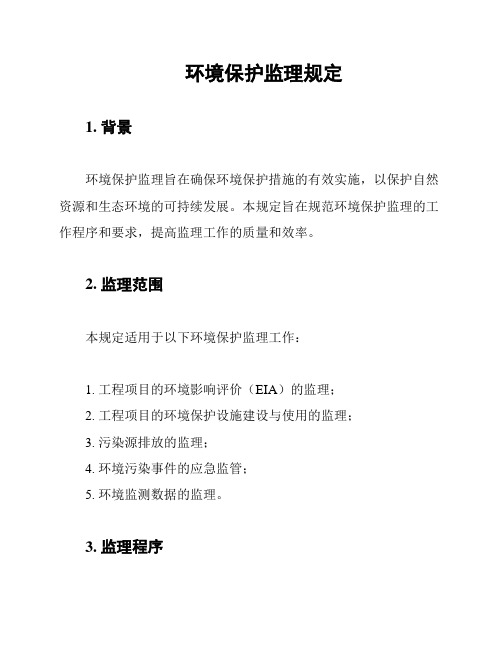 环境保护监理规定

1. 背景

环境保护监理旨在确保环境保护措施的有效实施，以保护自然资源和生态环境的可持续发展。本规定旨在规范环境保护监理的工作程序和要求，提高监理工作的质量和效率。

2. 监理范围

本规定适用于以下环境保护监理工作：

1. 工程项目的环境影响评价（EIA）的监理；
2. 工程项目的环境保护设施建设与使用的监理；
3. 污染源排放的监理；
4. 环境污染事件的应急监管；
5. 环境监测数据的监理。

3. 监理程序